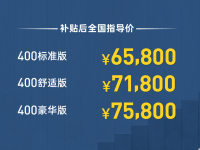 补贴后全国指导价

400标准版 ¥65,800

400舒适版 ¥71,800

400豪华版 ¥75,800